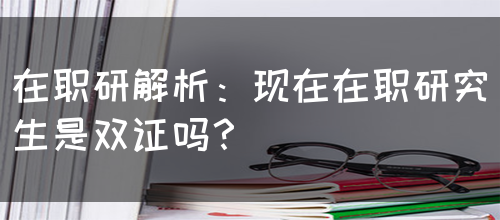 在职研解析：现在在职研究生是双证吗？